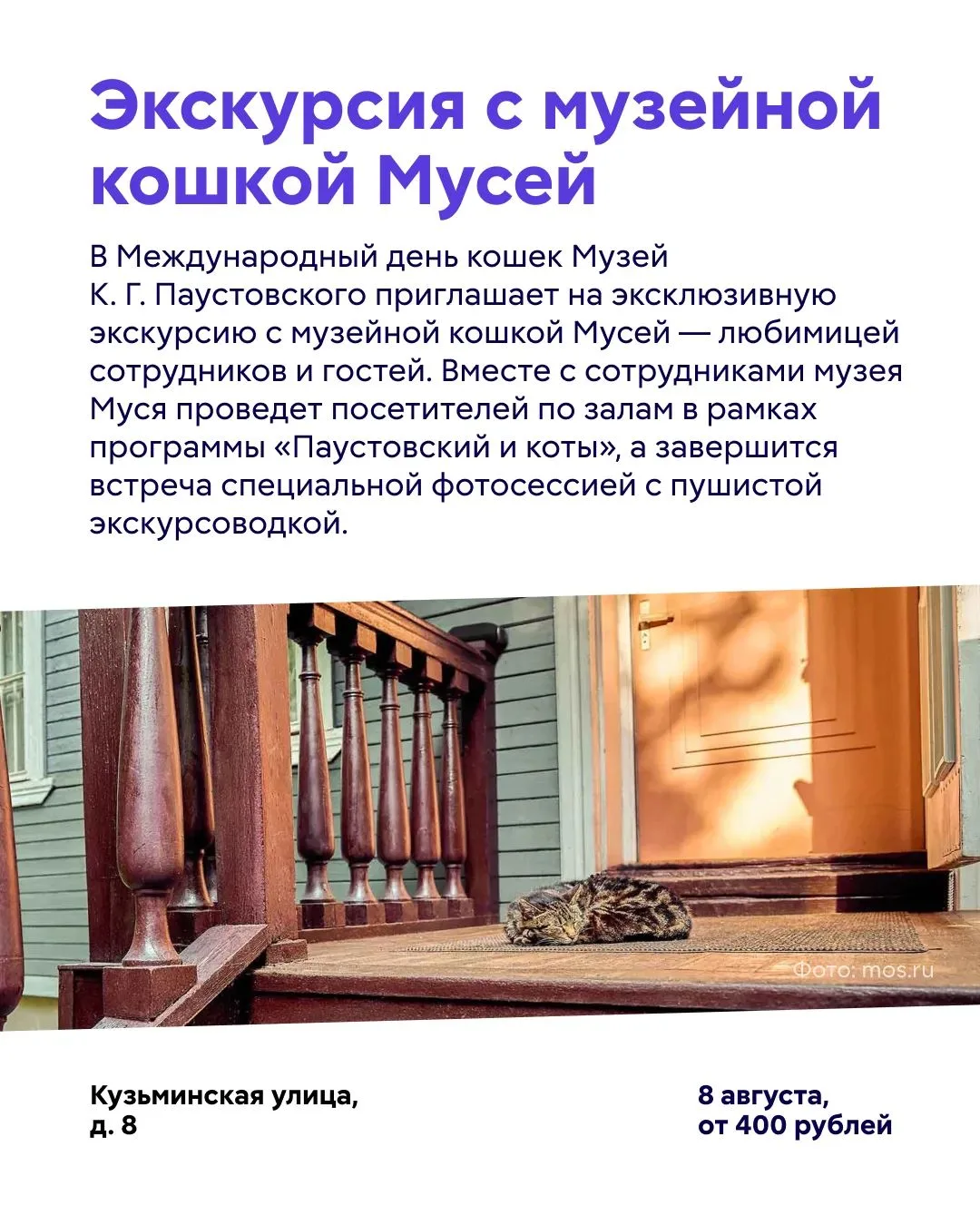 Экскурсия с музейной кошкой Мусей

В Международный день кошек Музей К. Г. Паустовского приглашает на эксклюзивную экскурсию с музейной кошкой Мусей — любимицей сотрудников и гостей. Вместе с сотрудниками музея Муся проведет посетителей по залам в рамках программы «Паустовский и коты», а завершится встреча специальной фотосессией с пушистой экскурсоводкой.

Фото: mos.ru

Кузьминская улица,
д. 8

8 августа,
от 400 рублей